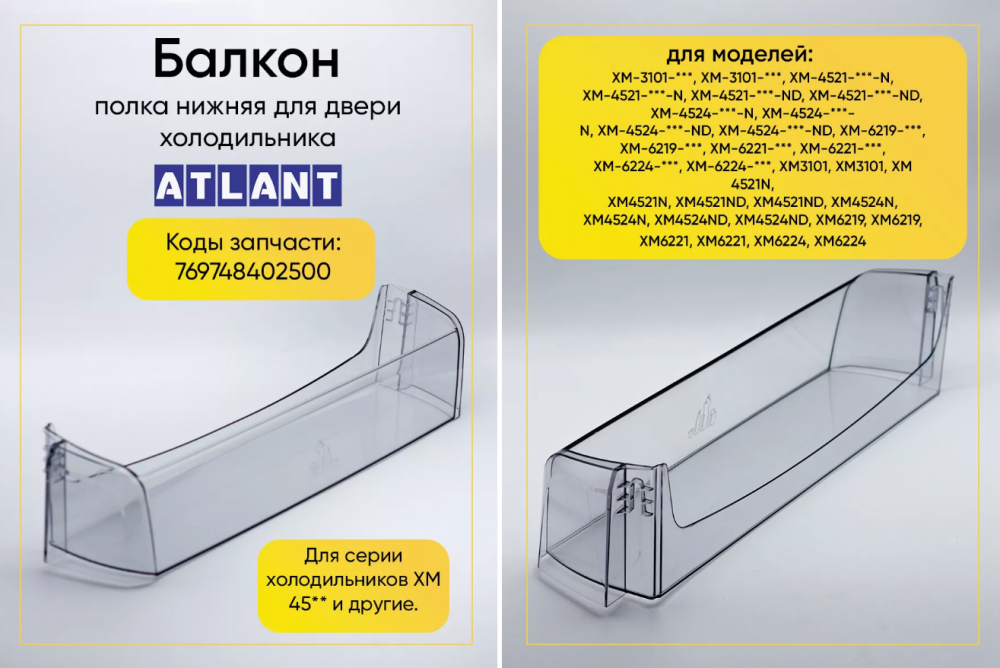 Балкон
полка нижняя для двери холодильника

ATLANT

Коды запчасти:
769748402500

Для серии холодильников ХМ 45** и другие.

для моделей:
ХМ-3101-***, ХМ-3101-***, ХМ-4521-***-N, ХМ-4521-***-N, ХМ-4521-***-ND, ХМ-4521-***-ND, ХМ-4524-***-N, ХМ-4524-***-N, ХМ-4524-***-ND, ХМ-4524-***-ND, ХМ-6219-***, ХМ-6219-***, ХМ-6221-***, ХМ-6221-***, ХМ-6224-***, ХМ-6224-***, ХМ3101, ХМ3101, ХМ 4521N, ХМ4521N, ХМ4521ND, ХМ4521ND, ХМ4524N, ХМ4524N, ХМ4524ND, ХМ4524ND, ХМ6219, ХМ6219, ХМ6221, ХМ6221, ХМ6224, ХМ6224